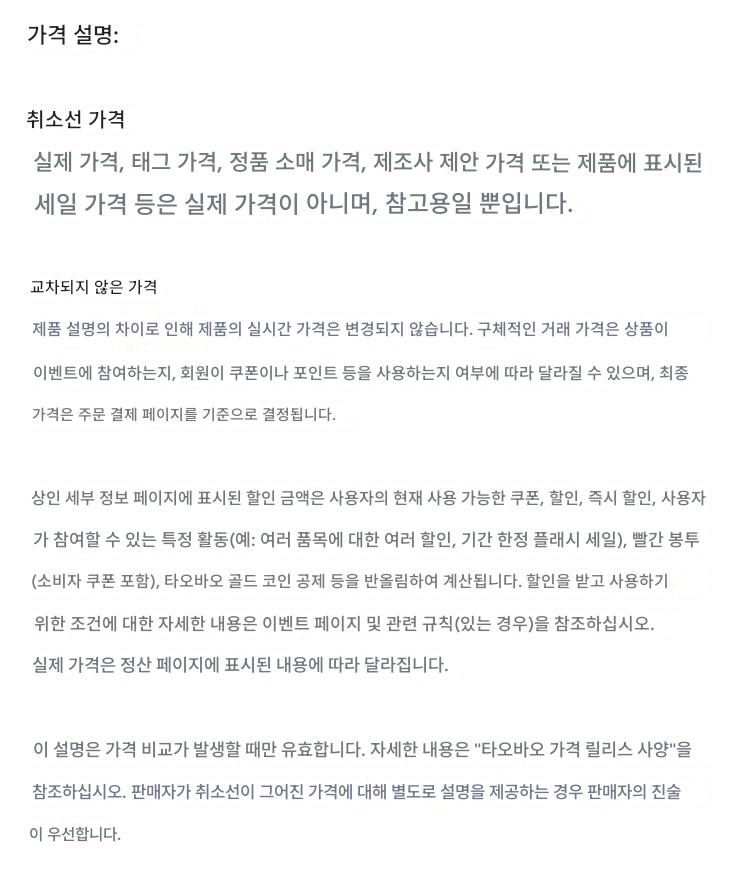 가격 설명:

취소선 가격

실제 가격, 태그 가격, 정품 소매 가격, 제조사 제안 가격 또는 제품에 표시된 세일 가격 등은 실제 가격이 아니며, 참고용일 뿐입니다.

교차되지 않은 가격

제품 설명의 차이로 인해 제품의 실시간 가격은 변경되지 않습니다. 구체적인 거래 가격은 상품이 이벤트에 참여하는지, 회원이 쿠폰이나 포인트 등을 사용하는지 여부에 따라 달라질 수 있으며, 최종 가격은 주문 결제 페이지를 기준으로 결정됩니다.

상인 세부 정보 페이지에 표시된 할인 금액은 사용자의 현재 사용 가능한 쿠폰, 할인, 즉시 할인, 사용자가 참여할 수 있는 특정 활동(예: 여러 품목에 대한 여러 할인, 기간 한정 플래시 세일), 빨간 봉투(소비자 쿠폰 포함), 타오바오 골드 코인 공제 등을 반올림하여 계산됩니다. 할인을 받고 사용하기 위한 조건에 대한 자세한 내용은 이벤트 페이지 및 관련 규칙(있는 경우)을 참조하십시오.
실제 가격은 정산 페이지에 표시된 내용에 따라 달라집니다.

이 설명은 가격 비교가 발생할 때만 유효합니다. 자세한 내용은 "타오바오 가격 릴리스 사양"을 참조하십시오. 판매자가 취소선이 그어진 가격에 대해 별도로 설명을 제공하는 경우 판매자의 진술이 우선합니다.